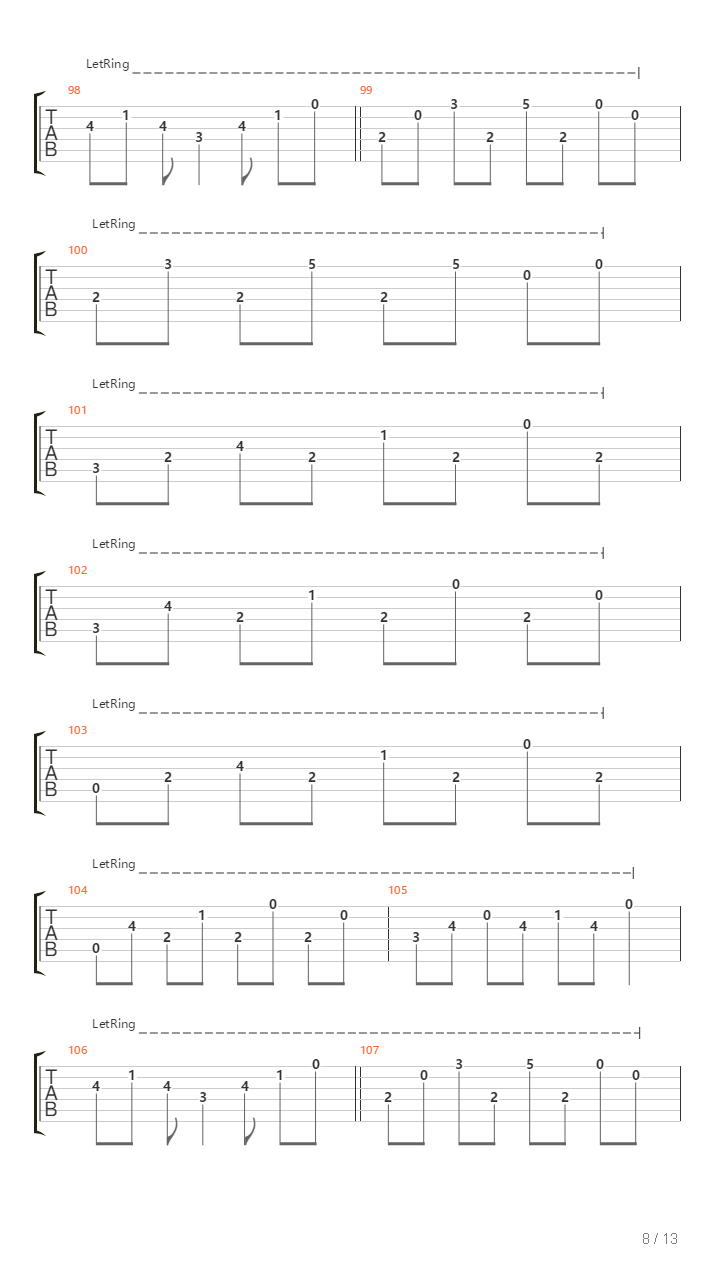 LetRing

98

T
A
B

4 1 4 3 4 1 0

99

2 0 3 2 5 2 0 0

LetRing

100

T
A
B

2 3 2 5 2 5 0 0

LetRing

101

T
A
B

3 2 4 2 1 2 0 2

LetRing

102

T
A
B

3 4 2 1 2 0 2 0

LetRing

103

T
A
B

0 2 4 2 1 2 0 2

LetRing

104

T
A
B

0 4 2 1 2 0 2 0

105

3 4 0 4 1 4 0

LetRing

106

T
A
B

4 1 4 3 4 1 0

107

2 0 3 2 5 2 0 0

8 / 13